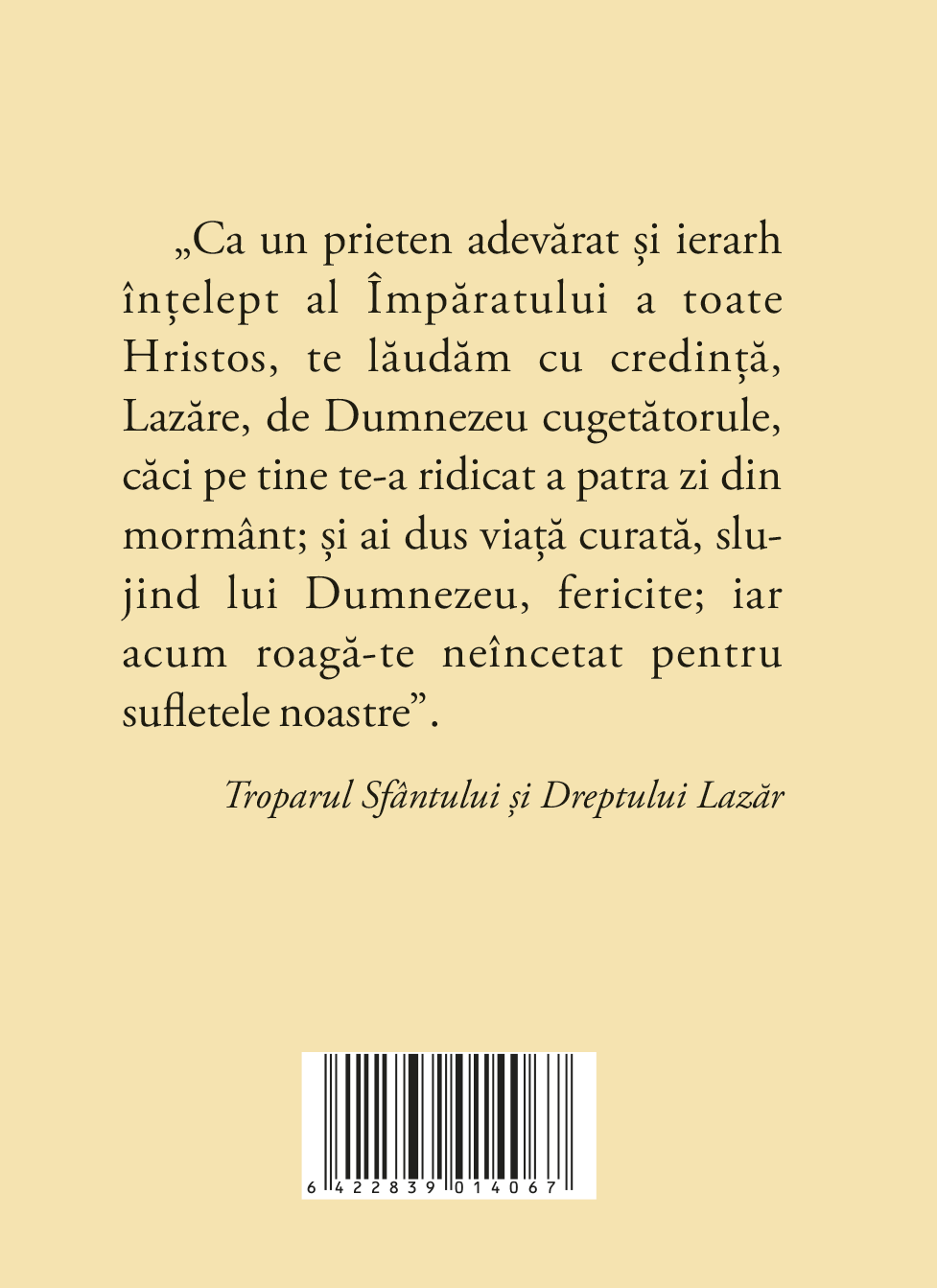 „Ca un prieten adevărat și ierarh înțelept al Împăratului a toate Hristos, te lăudăm cu credință, Lazăre, de Dumnezeu cugetătorule, căci pe tine te-a ridicat a patra zi din mormânt; și ai dus viață curată, slujind lui Dumnezeu, fericite; iar acum roagă-te neîncetat pentru sufletele noastre”.

Troparul Sfântului și Dreptului Lazăr

6 422839 014067